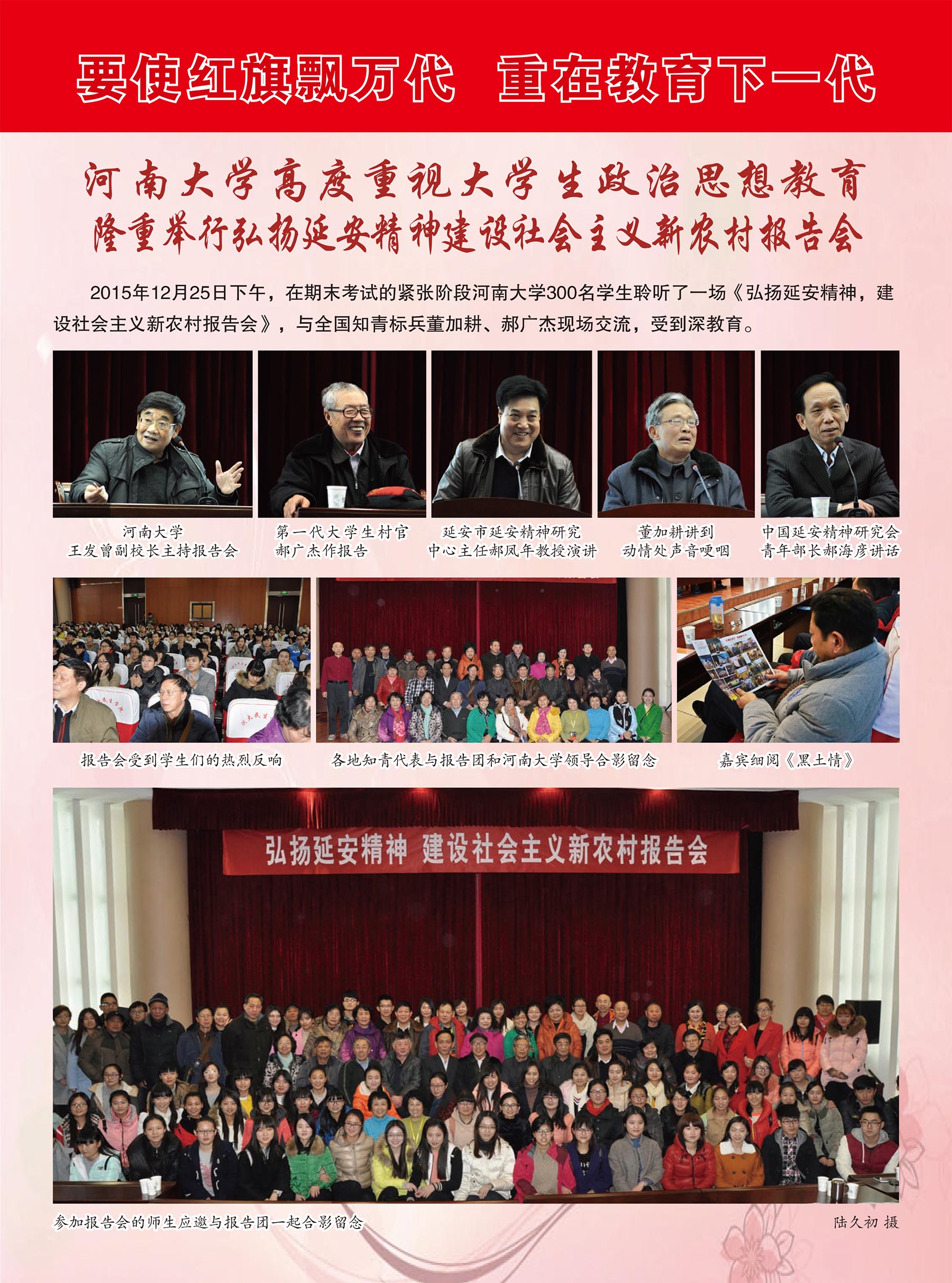 要使红旗飘万代 重在教育下一代

河南大学高度重视大学生政治思想教育
隆重举行弘扬延安精神建设社会主义新农村报告会

2015年12月25日下午，在期末考试的紧张阶段河南大学300名学生聆听了一场《弘扬延安精神，建设社会主义新农村报告会》，与全国知青标兵董加耕、郝广杰现场交流，受到深教育。

河南大学
王发曾副校长主持报告会

第一代大学生村官
郝广杰作报告

延安市延安精神研究
中心主任郝凤年教授演讲

董加耕讲到
动情处声音哽咽

中国延安精神研究会
青年部长郝海彦讲话

报告会受到学生们的热烈反响

各地知青代表与报告团和河南大学领导合影留念

嘉宾细阅《黑土情》

弘扬延安精神 建设社会主义新农村报告会

参加报告会的师生应邀与报告团一起合影留念

陆久初 摄